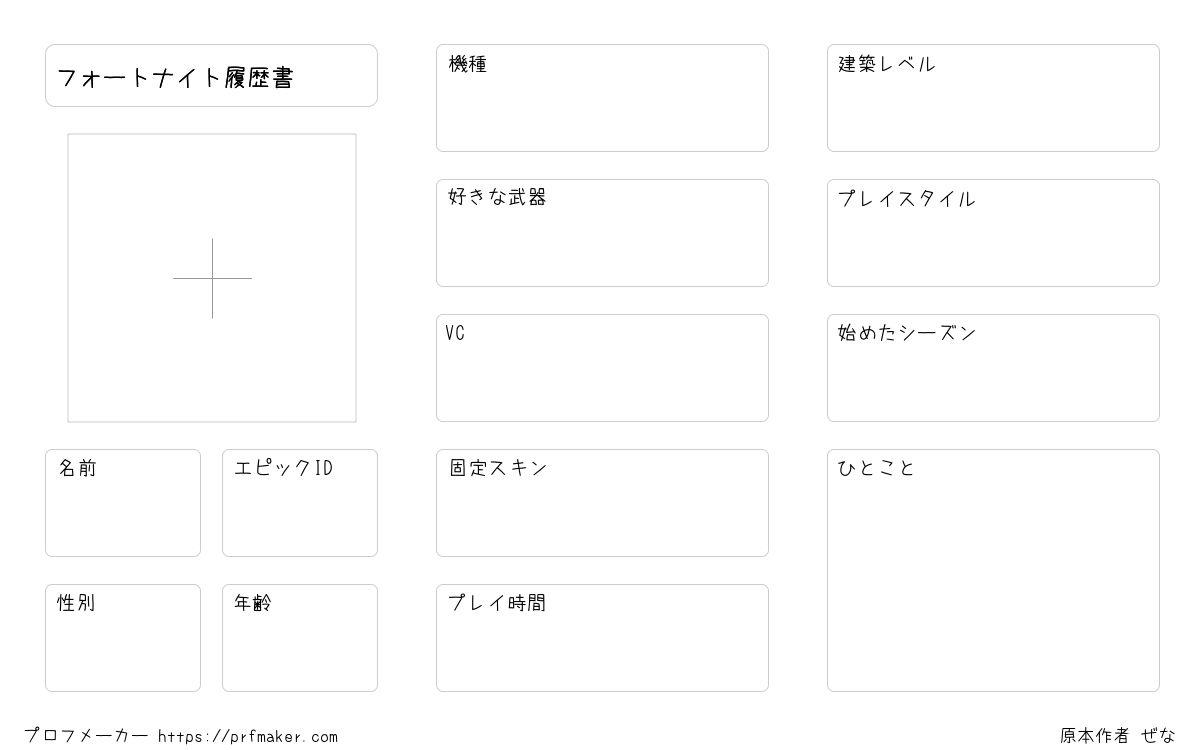 フォートナイト履歴書

名前

エピックID

性別

年齢

機種

好きな武器

VC

固定スキン

プレイ時間

建築レベル

プレイスタイル

始めたシーズン

ひとこと

プロフメーカー https://prfmaker.com

原本作者 ぜな